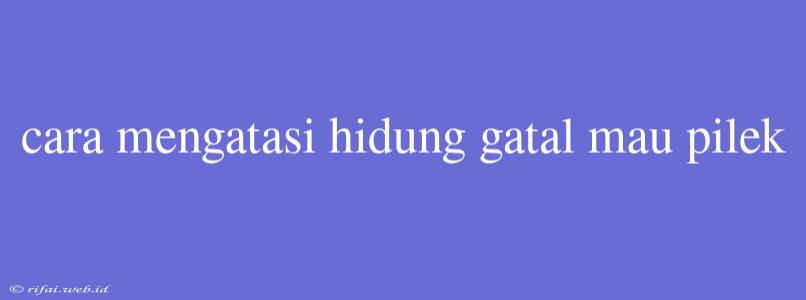 cara mengatasi hidung gatal mau pilek

© rifai.web.id